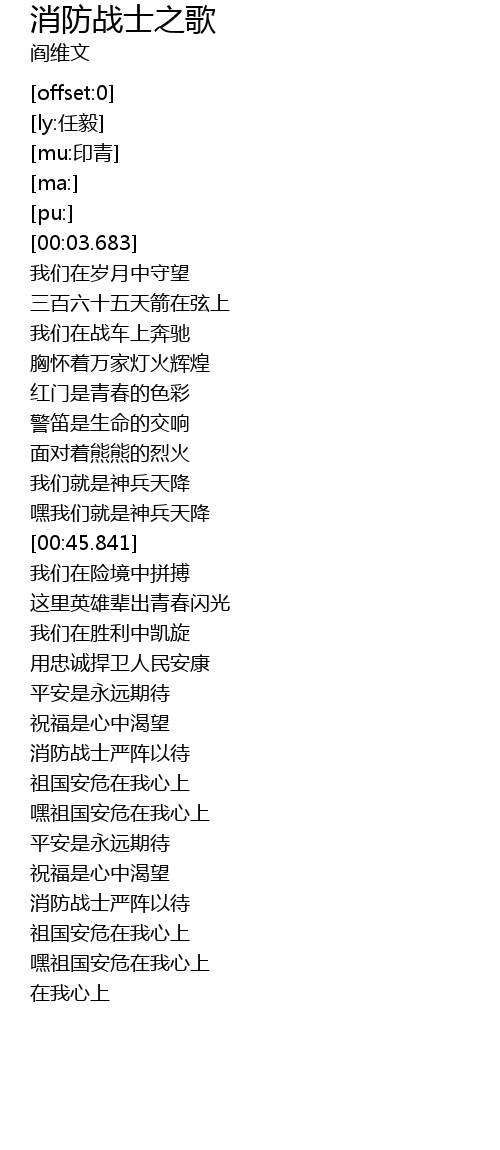 消防战士之歌
阎维文

[offset:0]
[ly:任毅]
[mu:印青]
[ma:]
[pu:]
[00:03.683]
我们在岁月中守望
三百六十五天箭在弦上
我们在战车上奔驰
胸怀着万家灯火辉煌
红门是青春的色彩
警笛是生命的交响
面对着熊熊的烈火
我们就是神兵天降
嘿我们就是神兵天降
[00:45.841]
我们在险境中拼搏
这里英雄辈出青春闪光
我们在胜利中凯旋
用忠诚捍卫人民安康
平安是永远期待
祝福是心中渴望
消防战士严阵以待
祖国安危在我心上
嘿祖国安危在我心上
平安是永远期待
祝福是心中渴望
消防战士严阵以待
祖国安危在我心上
嘿祖国安危在我心上
在我心上